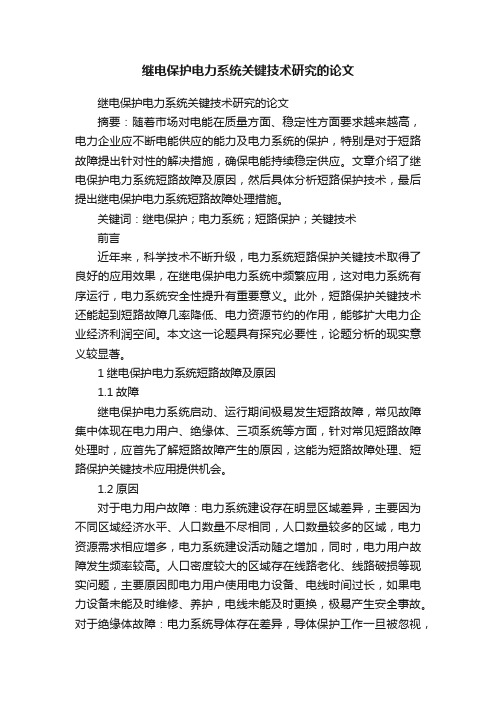 继电保护电力系统关键技术研究的论文

继电保护电力系统关键技术研究的论文

摘要：随着市场对电能在质量方面、稳定性方面要求越来越高，电力企业应不断电能供应的能力及电力系统的保护，特别是对于短路故障提出针对性的解决措施，确保电能持续稳定供应。文章介绍了继电保护电力系统短路故障及原因，然后具体分析短路保护技术，最后提出继电保护电力系统短路故障处理措施。

关键词：继电保护；电力系统；短路保护；关键技术

前言

近年来，科学技术不断升级，电力系统短路保护关键技术取得了良好的应用效果，在继电保护电力系统中频繁应用，这对电力系统有序运行，电力系统安全性提升有重要意义。此外，短路保护关键技术还能起到短路故障几率降低、电力资源节约的作用，能够扩大电力企业经济利润空间。本文这一论题具有探究必要性，论题分析的现实意义较显著。

1 继电保护电力系统短路故障及原因

1.1 故障

继电保护电力系统启动、运行期间极易发生短路故障，常见故障集中体现在电力用户、绝缘体、三项系统等方面，针对常见短路故障处理时，应首先了解短路故障产生的原因，这能为短路故障处理、短路保护关键技术应用提供机会。

1.2 原因

对于电力用户故障：电力系统建设存在明显区域差异，主要因为不同区域经济水平、人口数量不尽相同，人口数量较多的区域，电力资源需求相应增多，电力系统建设活动随之增加，同时，电力用户故障发生频率较高。人口密度较大的区域存在线路老化、线路破损等现实问题，主要原因即电力用户使用电力设备、电线时间过长，如果电力设备未能及时维修、养护，电线未能及时更换，极易产生安全事故。对于绝缘体故障：电力系统导体存在差异，导体保护工作一旦被忽视，